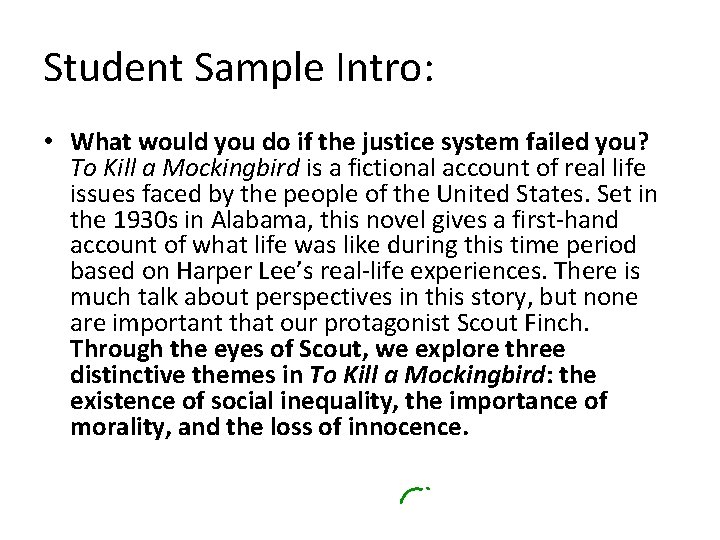 Student Sample Intro:

• What would you do if the justice system failed you? To Kill a Mockingbird is a fictional account of real life issues faced by the people of the United States. Set in the 1930s in Alabama, this novel gives a first-hand account of what life was like during this time period based on Harper Lee's real-life experiences. There is much talk about perspectives in this story, but none are important that our protagonist Scout Finch. Through the eyes of Scout, we explore three distinctive themes in To Kill a Mockingbird: the existence of social inequality, the importance of morality, and the loss of innocence.